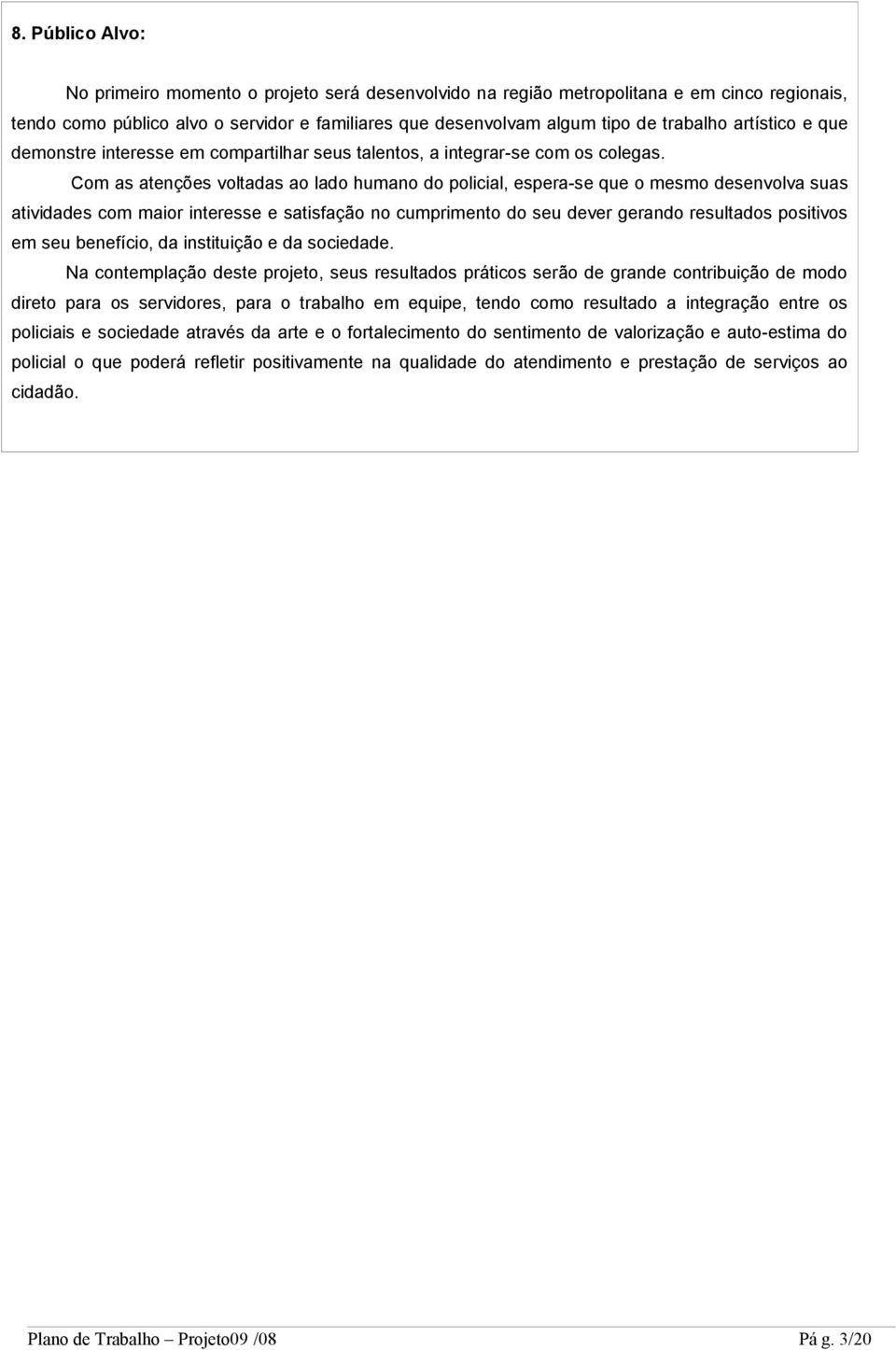 8. Público Alvo:

No primeiro momento o projeto será desenvolvido na região metropolitana e em cinco regionais, tendo como público alvo o servidor e familiares que desenvolvam algum tipo de trabalho artístico e que demonstre interesse em compartilhar seus talentos, a integrar-se com os colegas.

Com as atenções voltadas ao lado humano do policial, espera-se que o mesmo desenvolva suas atividades com maior interesse e satisfação no cumprimento do seu dever gerando resultados positivos em seu benefício, da instituição e da sociedade.

Na contemplação deste projeto, seus resultados práticos serão de grande contribuição de modo direto para os servidores, para o trabalho em equipe, tendo como resultado a integração entre os policiais e sociedade através da arte e o fortalecimento do sentimento de valorização e auto-estima do policial o que poderá refletir positivamente na qualidade do atendimento e prestação de serviços ao cidadão.

Plano de Trabalho – Projeto09 /08 Pá g. 3/20